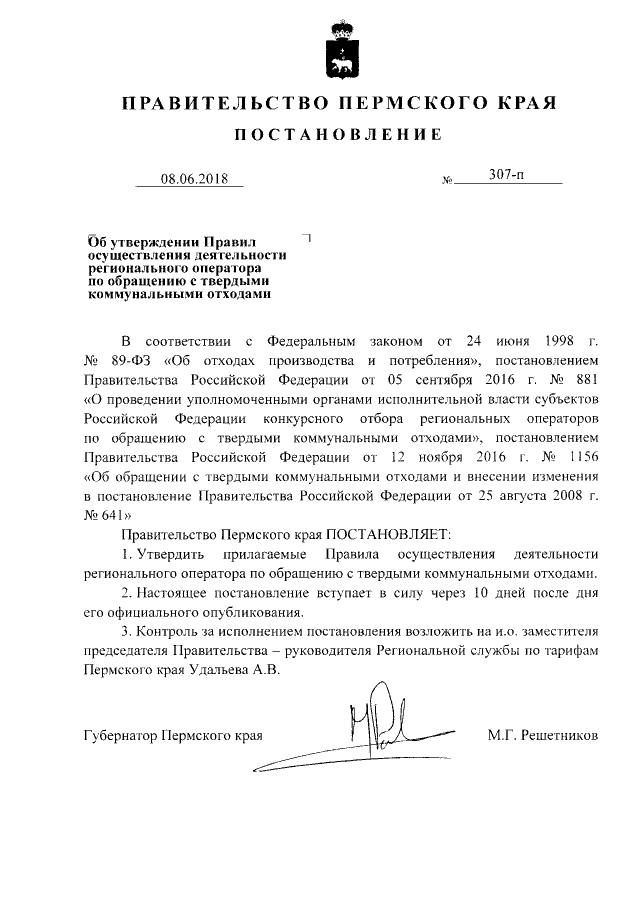 ПРАВИТЕЛЬСТВО ПЕРМСКОГО КРАЯ

ПОСТАНОВЛЕНИЕ

08.06.2018 № 307-п

Об утверждении Правил осуществления деятельности регионального оператора по обращению с твердыми коммунальными отходами

В соответствии с Федеральным законом от 24 июня 1998 г. № 89-ФЗ «Об отходах производства и потребления», постановлением Правительства Российской Федерации от 05 сентября 2016 г. № 881 «О проведении уполномоченными органами исполнительной власти субъектов Российской Федерации конкурсного отбора региональных операторов по обращению с твердыми коммунальными отходами», постановлением Правительства Российской Федерации от 12 ноября 2016 г. № 1156 «Об обращении с твердыми коммунальными отходами и внесении изменения в постановление Правительства Российской Федерации от 25 августа 2008 г. № 641»

Правительство Пермского края ПОСТАНОВЛЯЕТ:

1. Утвердить прилагаемые Правила осуществления деятельности регионального оператора по обращению с твердыми коммунальными отходами.

2. Настоящее постановление вступает в силу через 10 дней после дня его официального опубликования.

3. Контроль за исполнением постановления возложить на и.о. заместителя председателя Правительства – руководителя Региональной службы по тарифам Пермского края Удальева А.В.

Губернатор Пермского края М.Г. Решетников